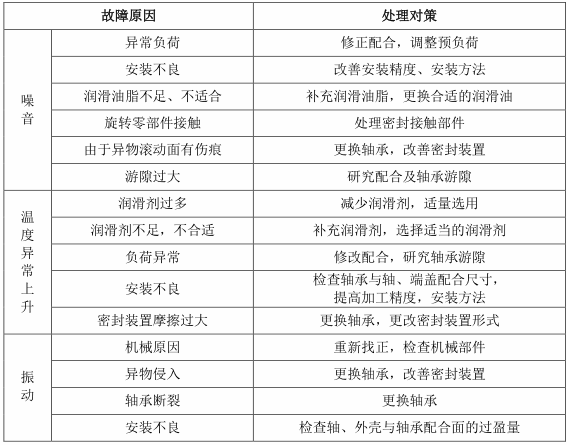 | 故障原因 | | 处理对策 |
|---|---|---|
| 噪音 | 异常负荷 | 修正配合，调整预负荷 |
| | 安装不良 | 改善安装精度、安装方法 |
| | 润滑油脂不足、不适合 | 补充润滑油脂，更换合适的润滑油 |
| | 旋转零部件接触 | 处理密封接触部件 |
| | 由于异物滚动面有伤痕 | 更换轴承，改善密封装置 |
| | 游隙过大 | 研究配合及轴承游隙 |
| 温度异常上升 | 润滑剂过多 | 减少润滑剂，适量选用 |
| | 润滑剂不足，不合适 | 补充润滑剂，选择适当的润滑剂 |
| | 负荷异常 | 修改配合，研究轴承游隙 |
| | 安装不良 | 检查轴承与轴、端盖配合尺寸，提高加工精度，安装方法 |
| | 密封装置摩擦过大 | 更换轴承，更改密封装置形式 |
| 振动 | 机械原因 | 重新找正，检查机械部件 |
| | 异物侵入 | 更换轴承，改善密封装置 |
| | 轴承断裂 | 更换轴承 |
| | 安装不良 | 检查轴、外壳与轴承配合面的过盈量 |